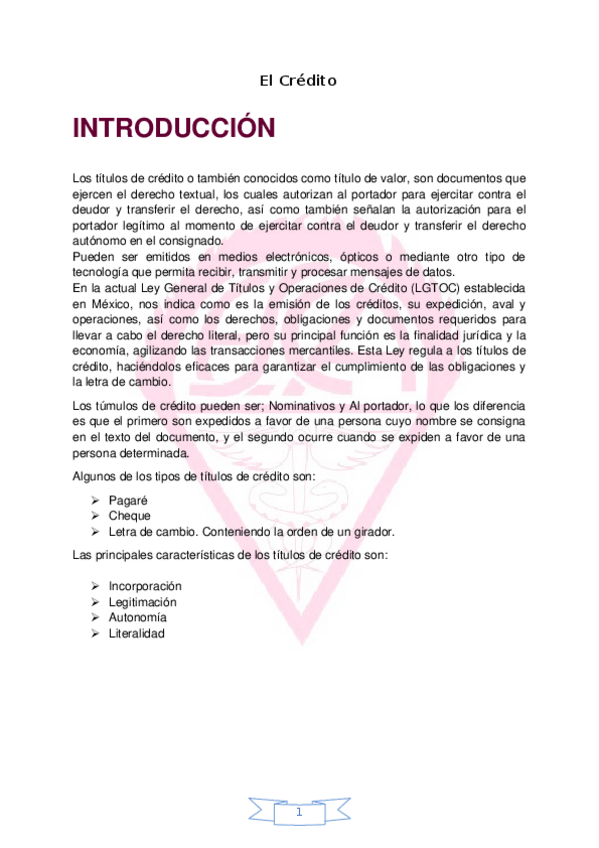 El Crédito

INTRODUCCIÓN

Los títulos de crédito o también conocidos como título de valor, son documentos que ejercen el derecho textual, los cuales autorizan al portador para ejercitar contra el deudor y transferir el derecho, así como también señalan la autorización para el portador legítimo al momento de ejercitar contra el deudor y transferir el derecho autónomo en el consignado.
Pueden ser emitidos en medios electrónicos, ópticos o mediante otro tipo de tecnología que permita recibir, transmitir y procesar mensajes de datos.
En la actual Ley General de Títulos y Operaciones de Crédito (LGTOC) establecida en México, nos indica como es la emisión de los créditos, su expedición, aval y operaciones, así como los derechos, obligaciones y documentos requeridos para llevar a cabo el derecho literal, pero su principal función es la finalidad jurídica y la economía, agilizando las transacciones mercantiles. Esta Ley regula a los títulos de crédito, haciéndolos eficaces para garantizar el cumplimiento de las obligaciones y la letra de cambio.

Los túmulos de crédito pueden ser; Nominativos y Al portador, lo que los diferencia es que el primero son expedidos a favor de una persona cuyo nombre se consigna en el texto del documento, y el segundo ocurre cuando se expiden a favor de una persona determinada.

Algunos de los tipos de títulos de crédito son:

➢ Pagaré
➢ Cheque
➢ Letra de cambio. Conteniendo la orden de un girador.

Las principales características de los títulos de crédito son:

➢ Incorporación
➢ Legitimación
➢ Autonomía
➢ Literalidad

1